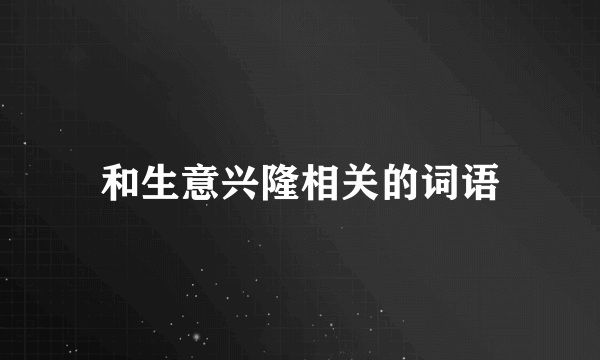 和生意兴隆相关的词语